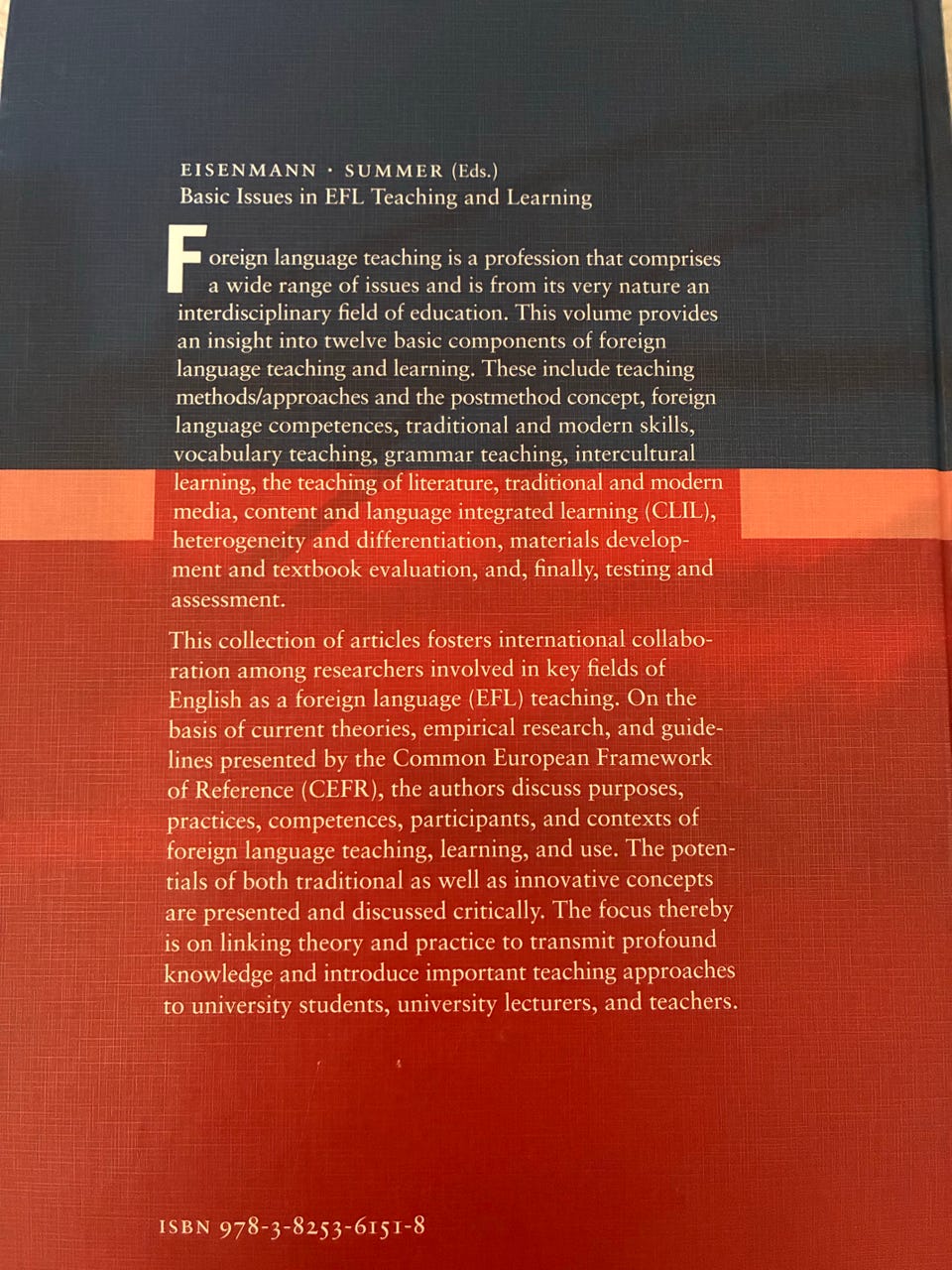 EISENMANN · SUMMER (Eds.)
Basic Issues in EFL Teaching and Learning

Foreign language teaching is a profession that comprises a wide range of issues and is from its very nature an interdisciplinary field of education. This volume provides an insight into twelve basic components of foreign language teaching and learning. These include teaching methods/approaches and the postmethod concept, foreign language competences, traditional and modern skills, vocabulary teaching, grammar teaching, intercultural learning, the teaching of literature, traditional and modern media, content and language integrated learning (CLIL), heterogeneity and differentiation, materials development and textbook evaluation, and, finally, testing and assessment.

This collection of articles fosters international collaboration among researchers involved in key fields of English as a foreign language (EFL) teaching. On the basis of current theories, empirical research, and guidelines presented by the Common European Framework of Reference (CEFR), the authors discuss purposes, practices, competences, participants, and contexts of foreign language teaching, learning, and use. The potentials of both traditional as well as innovative concepts are presented and discussed critically. The focus thereby is on linking theory and practice to transmit profound knowledge and introduce important teaching approaches to university students, university lecturers, and teachers.

ISBN 978-3-8253-6151-8